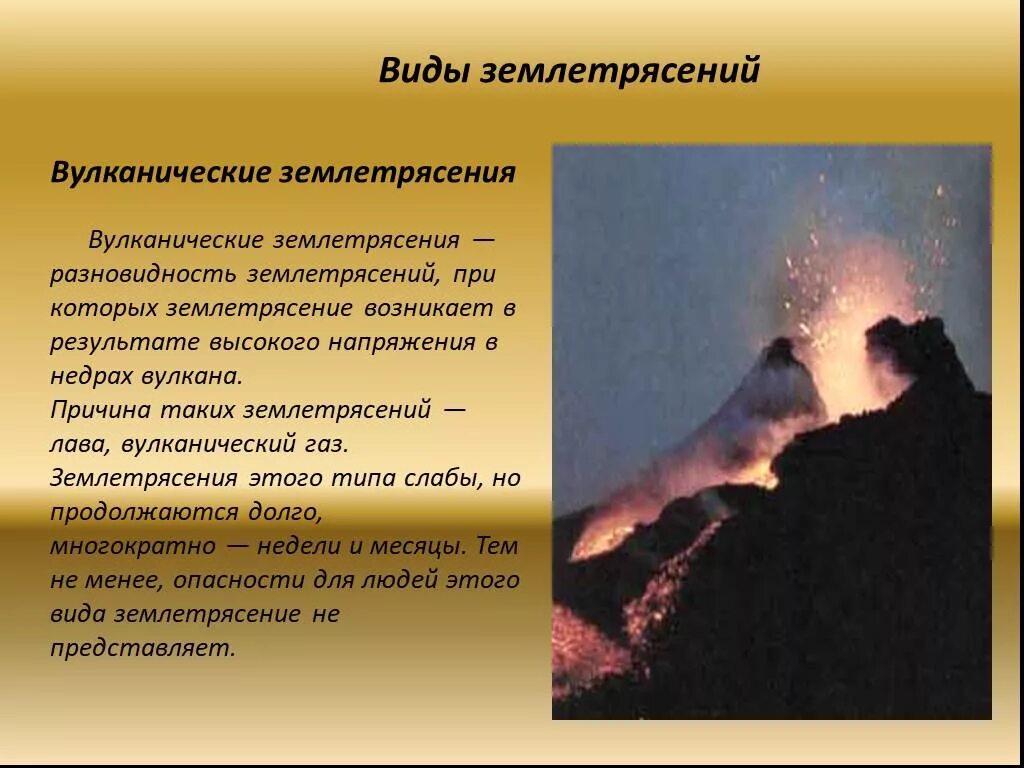 Виды землетрясений

Вулканические землетрясения

Вулканические землетрясения — разновидность землетрясений, при которых землетрясение возникает в результате высокого напряжения в недрах вулкана.
Причина таких землетрясений — лава, вулканический газ.
Землетрясения этого типа слабы, но продолжаются долго, многократно — недели и месяцы. Тем не менее, опасности для людей этого вида землетрясение не представляет.